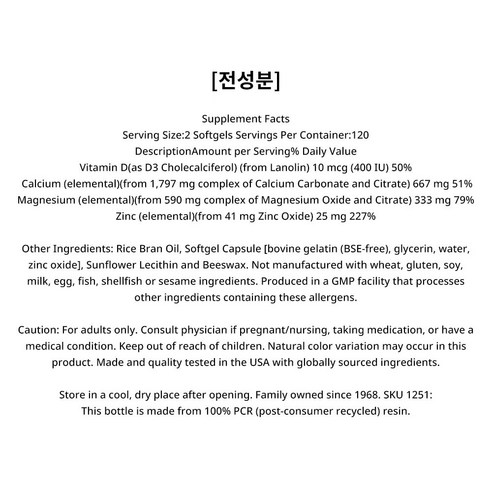 [전성분]

Supplement Facts
Serving Size:2 Softgels Servings Per Container:120
DescriptionAmount per Serving% Daily Value
Vitamin D(as D3 Cholecalciferol) (from Lanolin) 10 mcg (400 IU) 50%
Calcium (elemental)(from 1,797 mg complex of Calcium Carbonate and Citrate) 667 mg 51%
Magnesium (elemental)(from 590 mg complex of Magnesium Oxide and Citrate) 333 mg 79%
Zinc (elemental)(from 41 mg Zinc Oxide) 25 mg 227%

Other Ingredients: Rice Bran Oil, Softgel Capsule [bovine gelatin (BSE-free), glycerin, water, zinc oxide], Sunflower Lecithin and Beeswax. Not manufactured with wheat, gluten, soy, milk, egg, fish, shellfish or sesame ingredients. Produced in a GMP facility that processes other ingredients containing these allergens.

Caution: For adults only. Consult physician if pregnant/nursing, taking medication, or have a medical condition. Keep out of reach of children. Natural color variation may occur in this product. Made and quality tested in the USA with globally sourced ingredients.

Store in a cool, dry place after opening. Family owned since 1968. SKU 1251:
This bottle is made from 100% PCR (post-consumer recycled) resin.